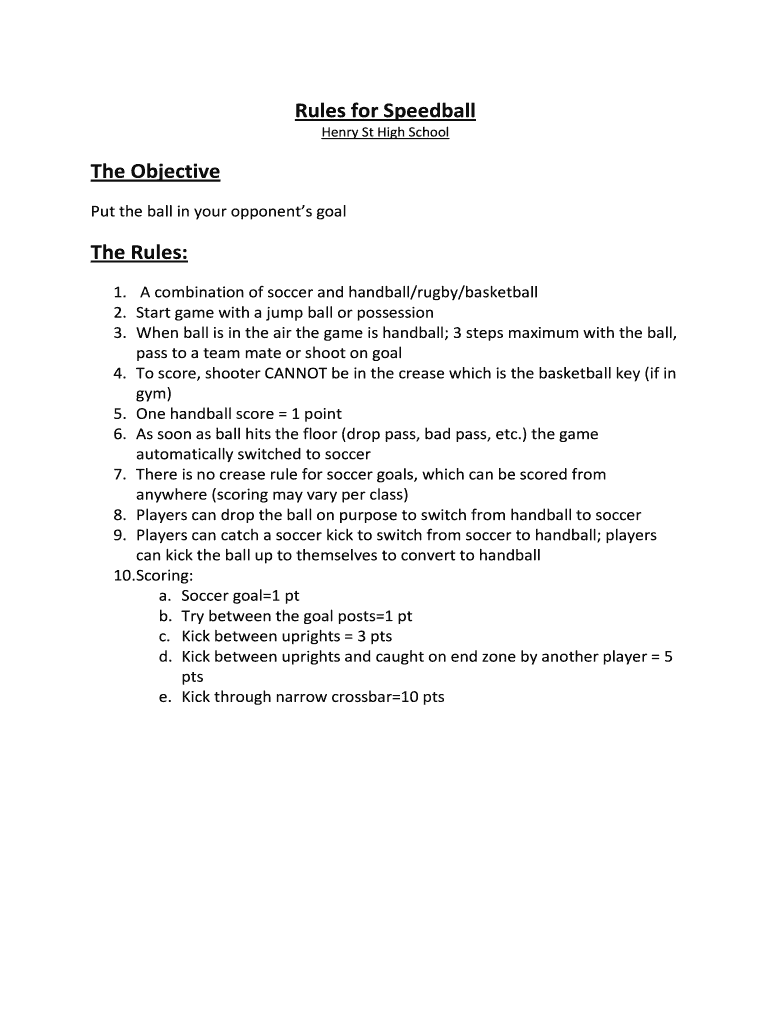 Rules for Speedball
Henry St High School

The Objective

Put the ball in your opponent's goal

The Rules:

1. A combination of soccer and handball/rugby/basketball
2. Start game with a jump ball or possession
3. When ball is in the air the game is handball; 3 steps maximum with the ball, pass to a team mate or shoot on goal
4. To score, shooter CANNOT be in the crease which is the basketball key (if in gym)
5. One handball score = 1 point
6. As soon as ball hits the floor (drop pass, bad pass, etc.) the game automatically switched to soccer
7. There is no crease rule for soccer goals, which can be scored from anywhere (scoring may vary per class)
8. Players can drop the ball on purpose to switch from handball to soccer
9. Players can catch a soccer kick to switch from soccer to handball; players can kick the ball up to themselves to convert to handball
10. Scoring:
a. Soccer goal=1 pt
b. Try between the goal posts=1 pt
c. Kick between uprights = 3 pts
d. Kick between uprights and caught on end zone by another player = 5 pts
e. Kick through narrow crossbar=10 pts